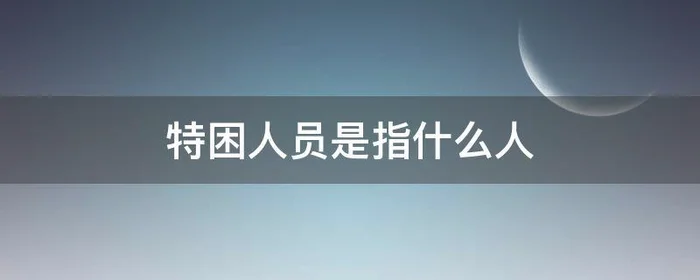 特困人员是指什么人